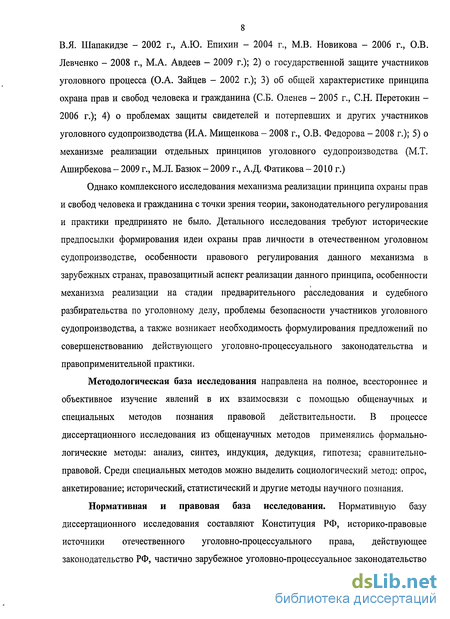 8

В.Я. Шапакидзе – 2002 г., А.Ю. Епихин – 2004 г., М.В. Новикова – 2006 г., О.В. Левченко – 2008 г., М.А. Авдеев – 2009 г.); 2) о государственной защите участников уголовного процесса (О.А. Зайцев – 2002 г.); 3) об общей характеристике принципа охрана прав и свобод человека и гражданина (С.Б. Оленев – 2005 г., С.Н. Перетокин – 2006 г.); 4) о проблемах защиты свидетелей и потерпевших и других участников уголовного судопроизводства (И.А. Мищенкова – 2008 г., О.В. Федорова – 2008 г.); 5) о механизме реализации отдельных принципов уголовного судопроизводства (М.Т. Аширбекова – 2009 г., М.Л. Базюк – 2009 г., А.Д. Фатикова – 2010 г.)

Однако комплексного исследования механизма реализации принципа охраны прав и свобод человека и гражданина с точки зрения теории, законодательного регулирования и практики предпринято не было. Детального исследования требуют исторические предпосылки формирования идеи охраны прав личности в отечественном уголовном судопроизводстве, особенности правового регулирования данного механизма в зарубежных странах, правозащитный аспект реализации данного принципа, особенности механизма реализации на стадии предварительного расследования и судебного разбирательства по уголовному делу, проблемы безопасности участников уголовного судопроизводства, а также возникает необходимость формулирования предложений по совершенствованию действующего уголовно-процессуального законодательства и правоприменительной практики.

Методологическая база исследования направлена на полное, всестороннее и объективное изучение явлений в их взаимосвязи с помощью общенаучных и специальных методов познания правовой действительности. В процессе диссертационного исследования из общенаучных методов применялись формально-логические методы: анализ, синтез, индукция, дедукция, гипотеза; сравнительно-правовой. Среди специальных методов можно выделить социологический метод: опрос, анкетирование; исторический, статистический и другие методы научного познания.

Нормативная и правовая база исследования. Нормативную базу диссертационного исследования составляют Конституция РФ, историко-правовые источники отечественного уголовно-процессуального права, действующее законодательство РФ, частично зарубежное уголовно-процессуальное законодательство

dsLib.net
библиотека диссертаций